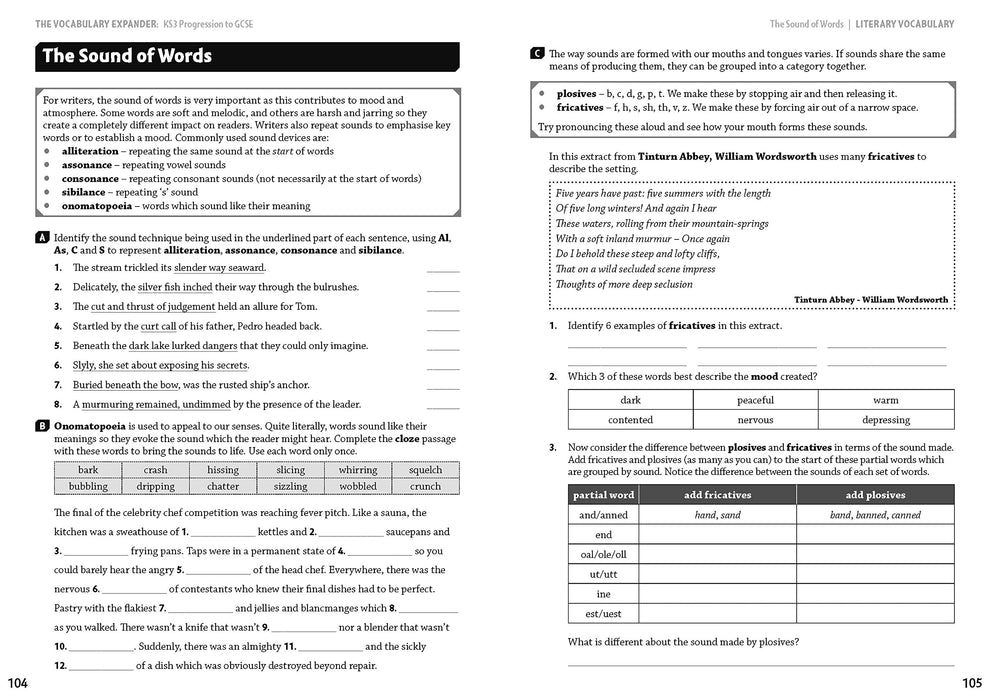 THE VOCABULARY EXPANDER: KS3 Progression to GCSE

The Sound of Words

For writers, the sound of words is very important as this contributes to mood and atmosphere. Some words are soft and melodic, and others are harsh and jarring so they create a completely different impact on readers. Writers also repeat sounds to emphasise key words or to establish a mood. Commonly used sound devices are:
• alliteration – repeating the same sound at the start of words
• assonance – repeating vowel sounds
• consonance – repeating consonant sounds (not necessarily at the start of words)
• sibilance – repeating 's' sound
• onomatopoeia – words which sound like their meaning

A Identify the sound technique being used in the underlined part of each sentence, using Al, As, C and S to represent alliteration, assonance, consonance and sibilance.

1. The stream trickled its slender way seaward. ____
2. Delicately, the silver fish inched their way through the bulrushes. ____
3. The cut and thrust of judgement held an allure for Tom. ____
4. Startled by the curt call of his father, Pedro headed back. ____
5. Beneath the dark lake lurked dangers that they could only imagine. ____
6. Slyly, she set about exposing his secrets. ____
7. Buried beneath the bow, was the rusted ship's anchor. ____
8. A murmuring remained, undimmed by the presence of the leader. ____

B Onomatopoeia is used to appeal to our senses. Quite literally, words sound like their meanings so they evoke the sound which the reader might hear. Complete the cloze passage with these words to bring the sounds to life. Use each word only once.

| bark | crash | hissing | slicing | whirring | squelch |
|---|---|---|---|---|---|
| bubbling | dripping | chatter | sizzling | wobbled | crunch |

The final of the celebrity chef competition was reaching fever pitch. Like a sauna, the kitchen was a sweathouse of 1. ____ kettles and 2. ____ saucepans and 3. ____ frying pans. Taps were in a permanent state of 4. ____ so you could barely hear the angry 5. ____ of the head chef. Everywhere, there was the nervous 6. ____ of contestants who knew their final dishes had to be perfect. Pastry with the flakiest 7. ____ and jellies and blancmanges which 8. ____ as you walked. There wasn't a knife that wasn't 9. ____ nor a blender that wasn't 10. ____. Suddenly, there was an almighty 11. ____ and the sickly 12. ____ of a dish which was obviously destroyed beyond repair.

104

The Sound of Words | LITERARY VOCABULARY

C The way sounds are formed with our mouths and tongues varies. If sounds share the same means of producing them, they can be grouped into a category together.

• plosives – b, c, d, g, p, t. We make these by stopping air and then releasing it.
• fricatives – f, h, s, sh, th, v, z. We make these by forcing air out of a narrow space.
Try pronouncing these aloud and see how your mouth forms these sounds.

In this extract from Tinturn Abbey, William Wordsworth uses many fricatives to describe the setting.

Five years have past: five summers with the length
Of five long winters! And again I hear
These waters, rolling from their mountain-springs
With a soft inland murmur – Once again
Do I behold these steep and lofty cliffs,
That on a wild secluded scene impress
Thoughts of more deep seclusion

Tinturn Abbey - William Wordsworth

1. Identify 6 examples of fricatives in this extract.

____ ____ ____
____ ____ ____

2. Which 3 of these words best describe the mood created?

| dark | peaceful | warm |
|---|---|---|
| contented | nervous | depressing |

3. Now consider the difference between plosives and fricatives in terms of the sound made. Add fricatives and plosives (as many as you can) to the start of these partial words which are grouped by sound. Notice the difference between the sounds of each set of words.

| partial word | add fricatives | add plosives |
|---|---|---|
| and/anned | hand, sand | band, banned, canned |
| end | | |
| oal/ole/oll | | |
| ut/utt | | |
| ine | | |
| est/uest | | |

What is different about the sound made by plosives?

____

105